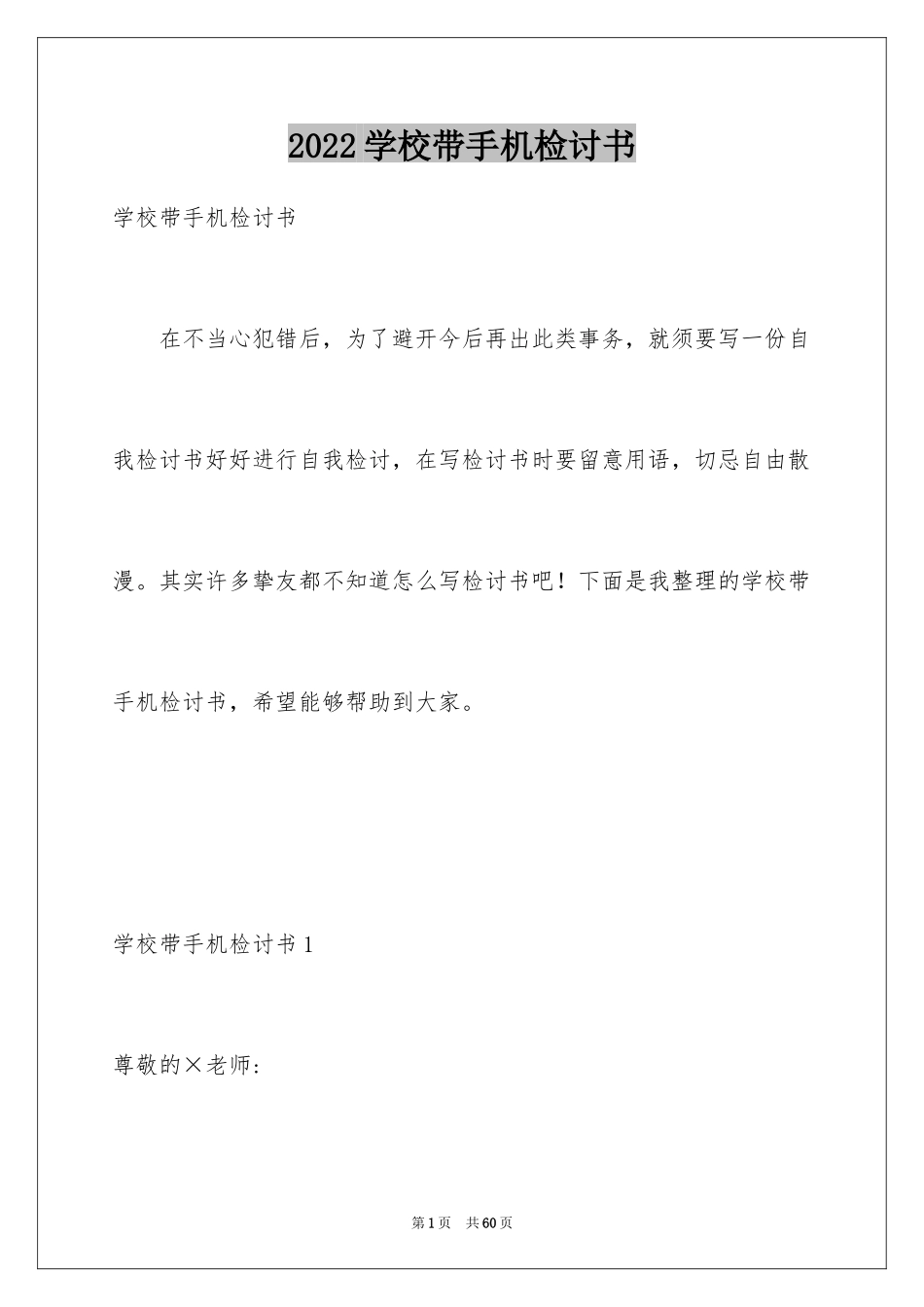 2022学校带手机检讨书

学校带手机检讨书

在不当心犯错后，为了避开今后再出此类事务，就须要写一份自我检讨书好好进行自我检讨，在写检讨书时要留意用语，切忌自由散漫。其实许多挚友都不知道怎么写检讨书吧！下面是我整理的学校带手机检讨书，希望能够帮助到大家。

学校带手机检讨书1

尊敬的×老师：

第1页 共60页